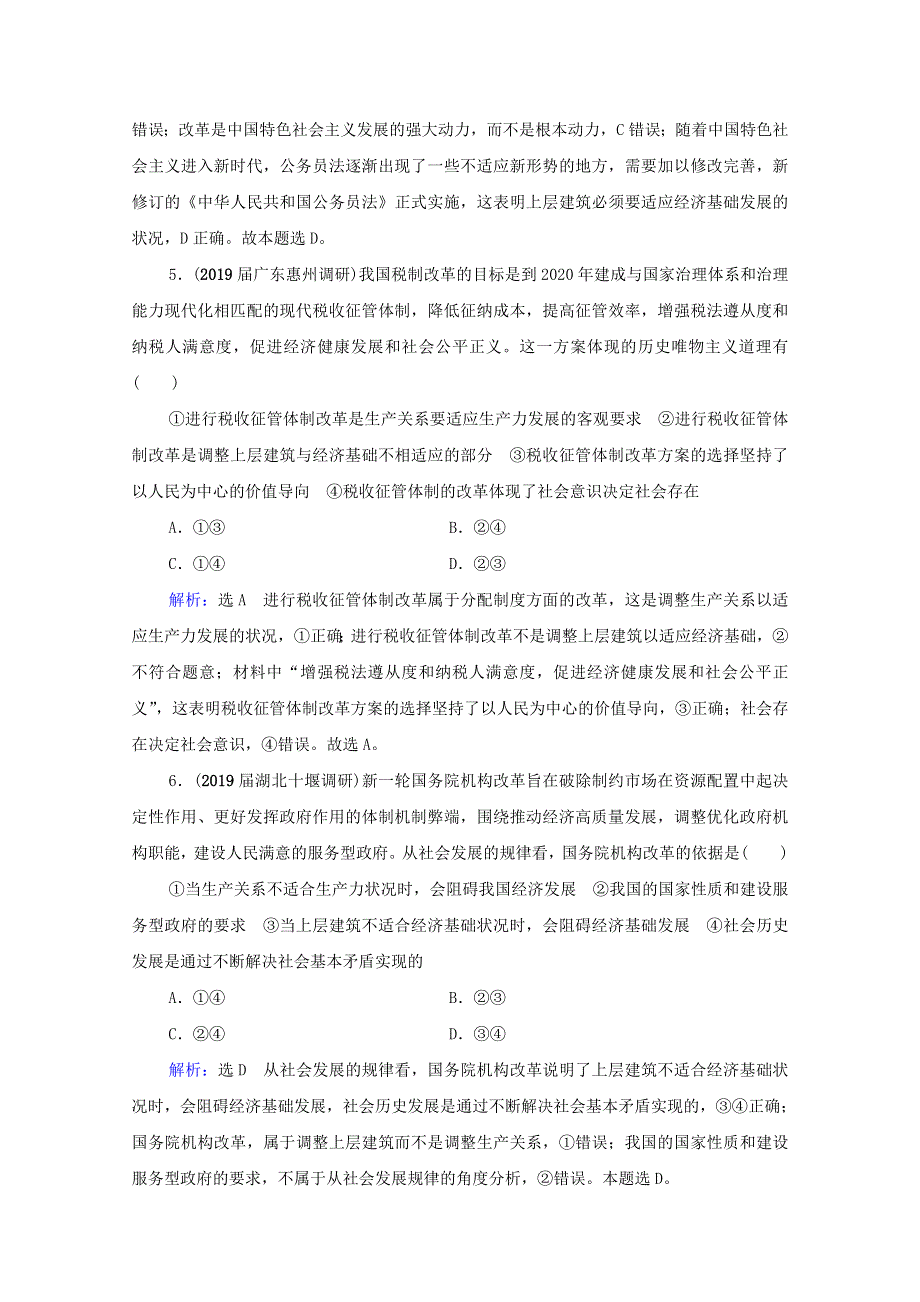 错误；改革是中国特色社会主义发展的强大动力，而不是根本动力，C错误；随着中国特色社会主义进入新时代，公务员法逐渐出现了一些不适应新形势的地方，需要加以修改完善，新修订的《中华人民共和国公务员法》正式实施，这表明上层建筑必须要适应经济基础发展的状况，D正确。故本题选D。

5．(2019届广东惠州调研)我国税制改革的目标是到2020年建成与国家治理体系和治理能力现代化相匹配的现代税收征管体制，降低征纳成本，提高征管效率，增强税法遵从度和纳税人满意度，促进经济健康发展和社会公平正义。这一方案体现的历史唯物主义道理有(　　)

①进行税收征管体制改革是生产关系要适应生产力发展的客观要求　②进行税收征管体制改革是调整上层建筑与经济基础不相适应的部分　③税收征管体制改革方案的选择坚持了以人民为中心的价值导向　④税收征管体制的改革体现了社会意识决定社会存在

A．①③　　　　B．②④

C．①④　　　　D．②③

解析：选A　进行税收征管体制改革属于分配制度方面的改革，这是调整生产关系以适应生产力发展的状况，①正确；进行税收征管体制改革不是调整上层建筑以适应经济基础，②不符合题意；材料中“增强税法遵从度和纳税人满意度，促进经济健康发展和社会公平正义”，这表明税收征管体制改革方案的选择坚持了以人民为中心的价值导向，③正确；社会存在决定社会意识，④错误。故选A。

6．(2019届湖北十堰调研)新一轮国务院机构改革旨在破除制约市场在资源配置中起决定性作用、更好发挥政府作用的体制机制弊端，围绕推动经济高质量发展，调整优化政府机构职能，建设人民满意的服务型政府。从社会发展的规律看，国务院机构改革的依据是(　　)

①当生产关系不适合生产力状况时，会阻碍我国经济发展　②我国的国家性质和建设服务型政府的要求　③当上层建筑不适合经济基础状况时，会阻碍经济基础发展　④社会历史发展是通过不断解决社会基本矛盾实现的

A．①④　　　　B．②③

C．②④　　　　D．③④

解析：选D　从社会发展的规律看，国务院机构改革说明了上层建筑不适合经济基础状况时，会阻碍经济基础发展，社会历史发展是通过不断解决社会基本矛盾实现的，③④正确；国务院机构改革，属于调整上层建筑而不是调整生产关系，①错误；我国的国家性质和建设服务型政府的要求，不属于从社会发展规律的角度分析，②错误。本题选D。